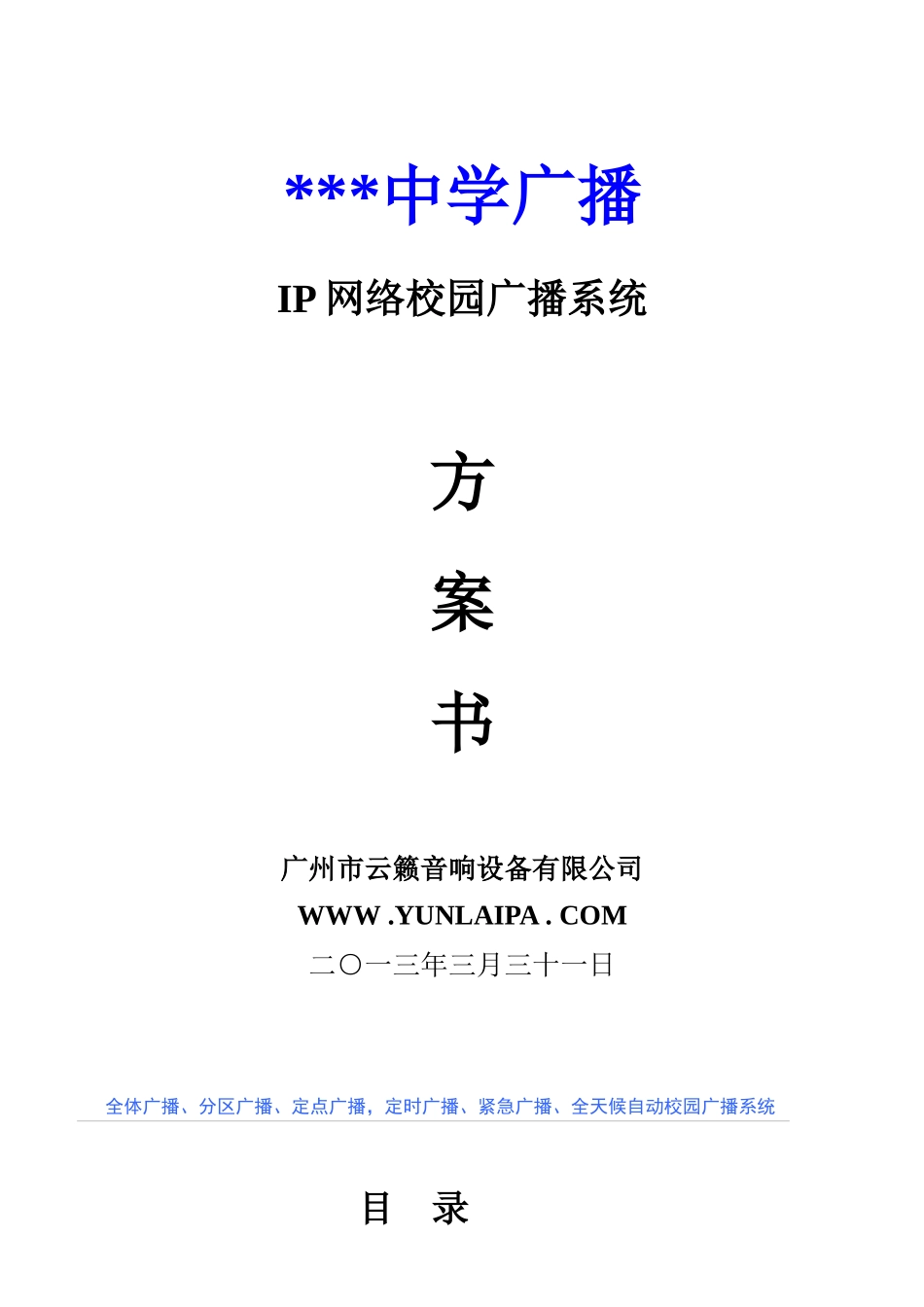 ***中学广播

IP 网络校园广播系统

方

案

书

广州市云籁音响设备有限公司

WWW .YUNLAIPA . COM

二〇一三年三月三十一日

全体广播、分区广播、定点广播，定时广播、紧急广播、全天候自动校园广播系统

目 录